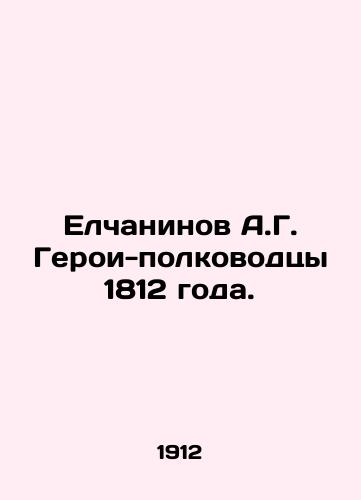 Елчанинов А.Г. Герои-полководцы 1812 года.

1912